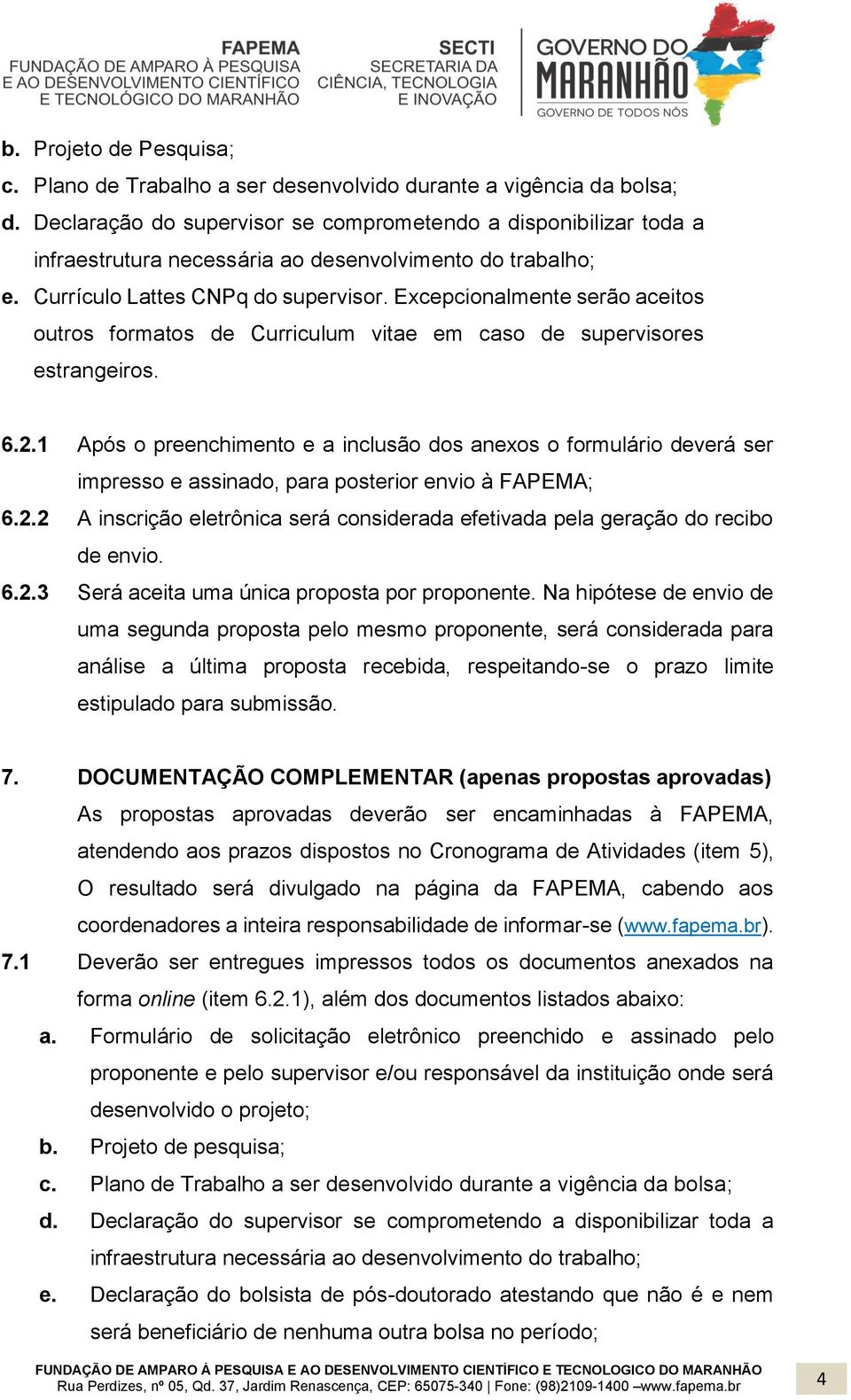 FAPEMA
FUNDAÇÃO DE AMPARO À PESQUISA
E AO DESENVOLVIMENTO CIENTÍFICO
E TECNOLÓGICO DO MARANHÃO

SECTI
SECRETARIA DA
CIÊNCIA, TECNOLOGIA
E INOVAÇÃO

GOVERNO DO
MARANHÃO
GOVERNO DE TODOS NÓS

b. Projeto de Pesquisa;
c. Plano de Trabalho a ser desenvolvido durante a vigência da bolsa;
d. Declaração do supervisor se comprometendo a disponibilizar toda a infraestrutura necessária ao desenvolvimento do trabalho;
e. Currículo Lattes CNPq do supervisor. Excepcionalmente serão aceitos outros formatos de Curriculum vitae em caso de supervisores estrangeiros.

6.2.1 Após o preenchimento e a inclusão dos anexos o formulário deverá ser impresso e assinado, para posterior envio à FAPEMA;
6.2.2 A inscrição eletrônica será considerada efetivada pela geração do recibo de envio.
6.2.3 Será aceita uma única proposta por proponente. Na hipótese de envio de uma segunda proposta pelo mesmo proponente, será considerada para análise a última proposta recebida, respeitando-se o prazo limite estipulado para submissão.

7. DOCUMENTAÇÃO COMPLEMENTAR (apenas propostas aprovadas)
As propostas aprovadas deverão ser encaminhadas à FAPEMA, atendendo aos prazos dispostos no Cronograma de Atividades (item 5), O resultado será divulgado na página da FAPEMA, cabendo aos coordenadores a inteira responsabilidade de informar-se (www.fapema.br).
7.1 Deverão ser entregues impressos todos os documentos anexados na forma online (item 6.2.1), além dos documentos listados abaixo:
a. Formulário de solicitação eletrônico preenchido e assinado pelo proponente e pelo supervisor e/ou responsável da instituição onde será desenvolvido o projeto;
b. Projeto de pesquisa;
c. Plano de Trabalho a ser desenvolvido durante a vigência da bolsa;
d. Declaração do supervisor se comprometendo a disponibilizar toda a infraestrutura necessária ao desenvolvimento do trabalho;
e. Declaração do bolsista de pós-doutorado atestando que não é e nem será beneficiário de nenhuma outra bolsa no período;

FUNDAÇÃO DE AMPARO À PESQUISA E AO DESENVOLVIMENTO CIENTÍFICO E TECNOLOGICO DO MARANHÃO
Rua Perdizes, nº 05, Qd. 37, Jardim Renascença, CEP: 65075-340 | Fone: (98)2109-1400 –www.fapema.br
4